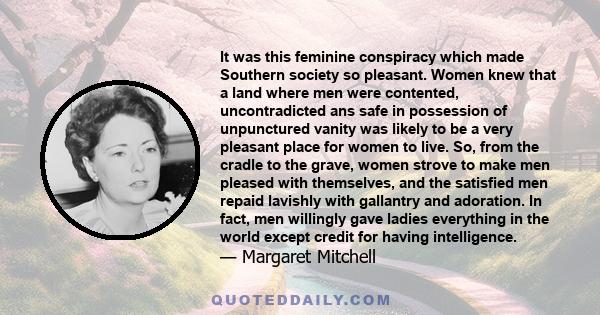 It was this feminine conspiracy which made Southern society so pleasant. Women knew that a land where men were contented, uncontradicted ans safe in possession of unpunctured vanity was likely to be a very pleasant place for women to live. So, from the cradle to the grave, women strove to make men pleased with themselves, and the satisfied men repaid lavishly with gallantry and adoration. In fact, men willingly gave ladies everything in the world except credit for having intelligence.
— Margaret Mitchell

QUOTEDDAILY.COM